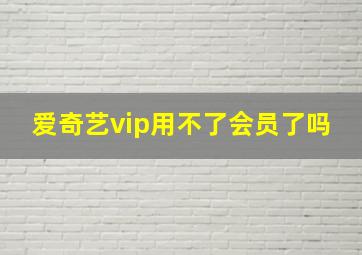 爱奇艺vip用不了会员了吗